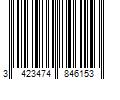 3 423474 846153